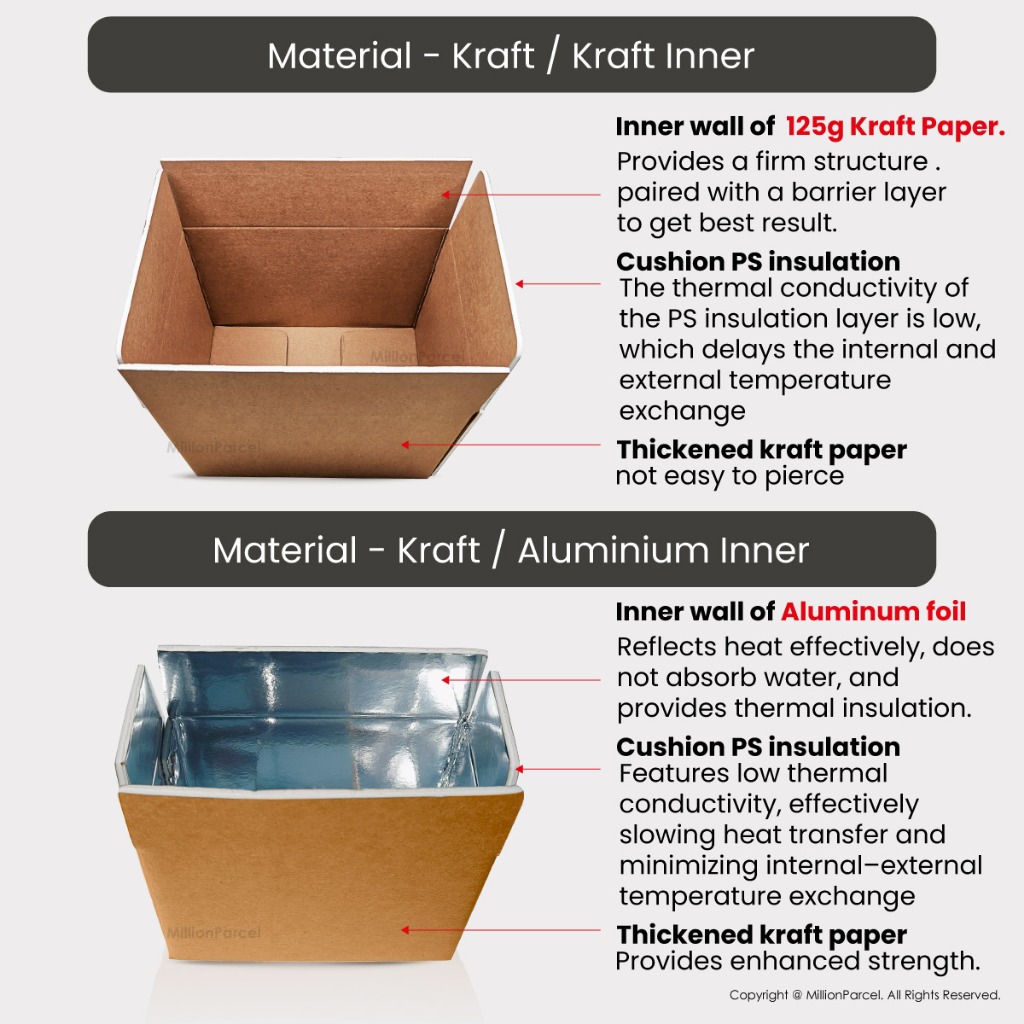 Material - Kraft / Kraft Inner

Inner wall of 125g Kraft Paper.

Provides a firm structure . paired with a barrier layer to get best result.

Cushion PS insulation

The thermal conductivity of the PS insulation layer is low, which delays the internal and external temperature exchange

Thickened kraft paper

not easy to pierce

Material - Kraft / Aluminium Inner

Inner wall of Aluminum foil

Reflects heat effectively, does not absorb water, and provides thermal insulation.

Cushion PS insulation

Features low thermal conductivity, effectively slowing heat transfer and minimizing internal–external temperature exchange

Thickened kraft paper

Provides enhanced strength.

Copyright @ MillionParcel. All Rights Reserved.

MillionParcel